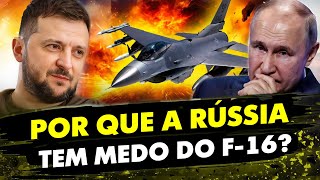 POR QUE A RÚSSIA
TEM MEDO DO F-16?